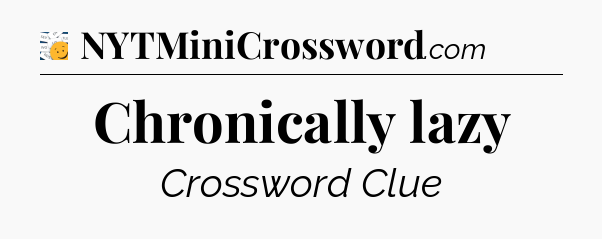 NYTMiniCrossword.com

Chronically lazy

Crossword Clue